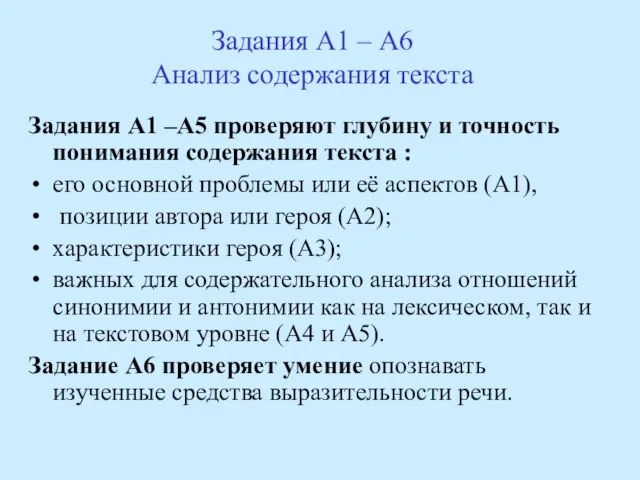 Задания А1 – А6
Анализ содержания текста

Задания А1 –А5 проверяют глубину и точность понимания содержания текста :

• его основной проблемы или её аспектов (А1),
• позиции автора или героя (А2);
• характеристики героя (А3);
• важных для содержательного анализа отношений синонимии и антонимии как на лексическом, так и на текстовом уровне (А4 и А5).

Задание А6 проверяет умение опознавать изученные средства выразительности речи.